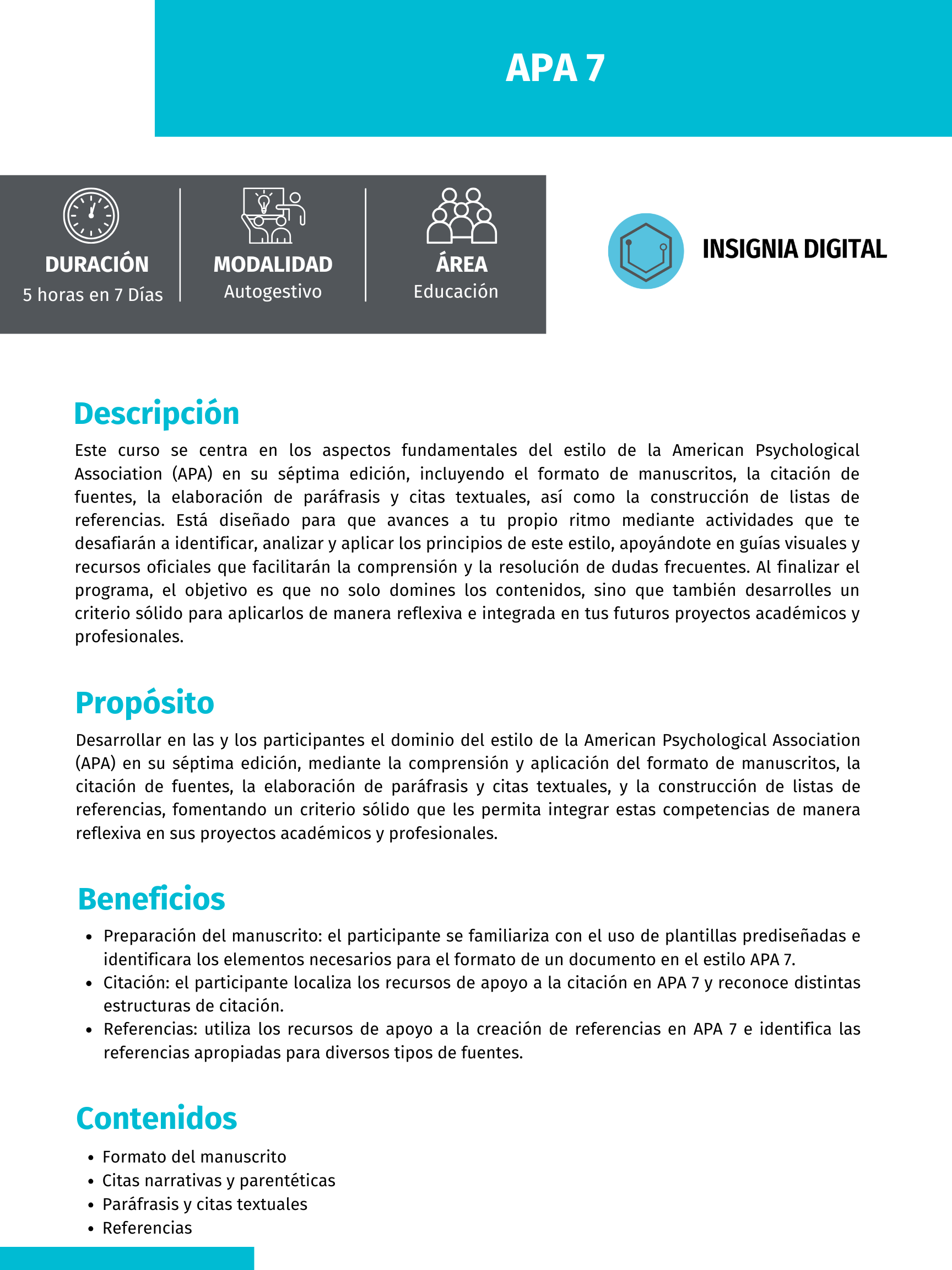 APA 7

DURACIÓN
5 horas en 7 Días

MODALIDAD
Autogestivo

ÁREA
Educación

INSIGNIA DIGITAL

Descripción

Este curso se centra en los aspectos fundamentales del estilo de la American Psychological Association (APA) en su séptima edición, incluyendo el formato de manuscritos, la citación de fuentes, la elaboración de paráfrasis y citas textuales, así como la construcción de listas de referencias. Está diseñado para que avances a tu propio ritmo mediante actividades que te desafiarán a identificar, analizar y aplicar los principios de este estilo, apoyándote en guías visuales y recursos oficiales que facilitarán la comprensión y la resolución de dudas frecuentes. Al finalizar el programa, el objetivo es que no solo domines los contenidos, sino que también desarrolles un criterio sólido para aplicarlos de manera reflexiva e integrada en tus futuros proyectos académicos y profesionales.

Propósito

Desarrollar en las y los participantes el dominio del estilo de la American Psychological Association (APA) en su séptima edición, mediante la comprensión y aplicación del formato de manuscritos, la citación de fuentes, la elaboración de paráfrasis y citas textuales, y la construcción de listas de referencias, fomentando un criterio sólido que les permita integrar estas competencias de manera reflexiva en sus proyectos académicos y profesionales.

Beneficios

• Preparación del manuscrito: el participante se familiariza con el uso de plantillas prediseñadas e identificara los elementos necesarios para el formato de un documento en el estilo APA 7.
• Citación: el participante localiza los recursos de apoyo a la citación en APA 7 y reconoce distintas estructuras de citación.
• Referencias: utiliza los recursos de apoyo a la creación de referencias en APA 7 e identifica las referencias apropiadas para diversos tipos de fuentes.

Contenidos

• Formato del manuscrito
• Citas narrativas y parentéticas
• Paráfrasis y citas textuales
• Referencias